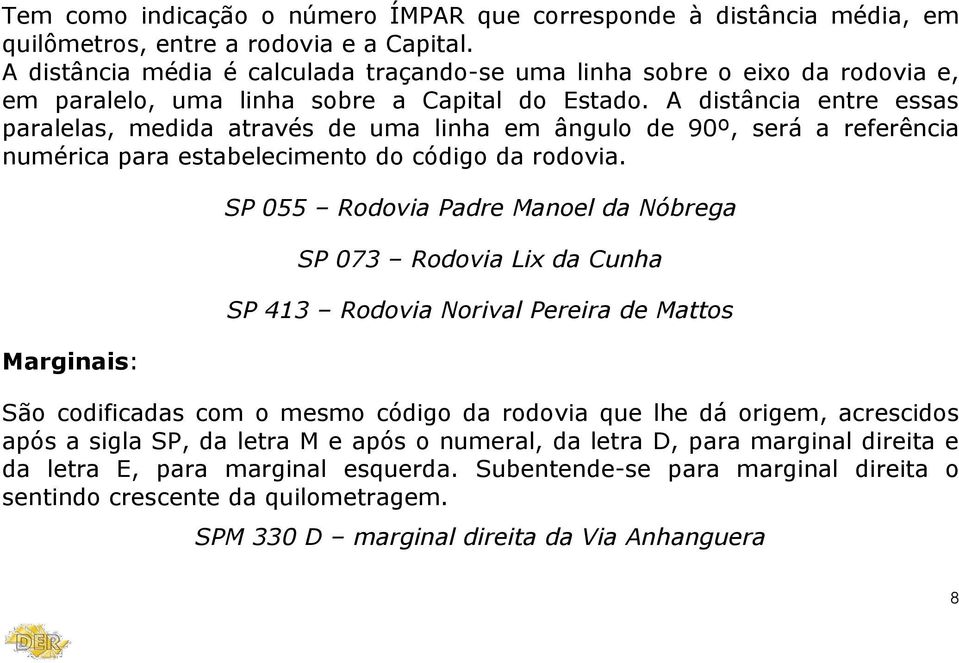 Tem como indicação o número ÍMPAR que corresponde à distância média, em quilômetros, entre a rodovia e a Capital.
A distância média é calculada traçando-se uma linha sobre o eixo da rodovia e, em paralelo, uma linha sobre a Capital do Estado. A distância entre essas paralelas, medida através de uma linha em ângulo de 90º, será a referência numérica para estabelecimento do código da rodovia.

SP 055 – Rodovia Padre Manoel da Nóbrega

SP 073 – Rodovia Lix da Cunha

SP 413 – Rodovia Norival Pereira de Mattos

Marginais:

São codificadas com o mesmo código da rodovia que lhe dá origem, acrescidos após a sigla SP, da letra M e após o numeral, da letra D, para marginal direita e da letra E, para marginal esquerda. Subentende-se para marginal direita o sentindo crescente da quilometragem.

SPM 330 D – marginal direita da Via Anhanguera

8

DER